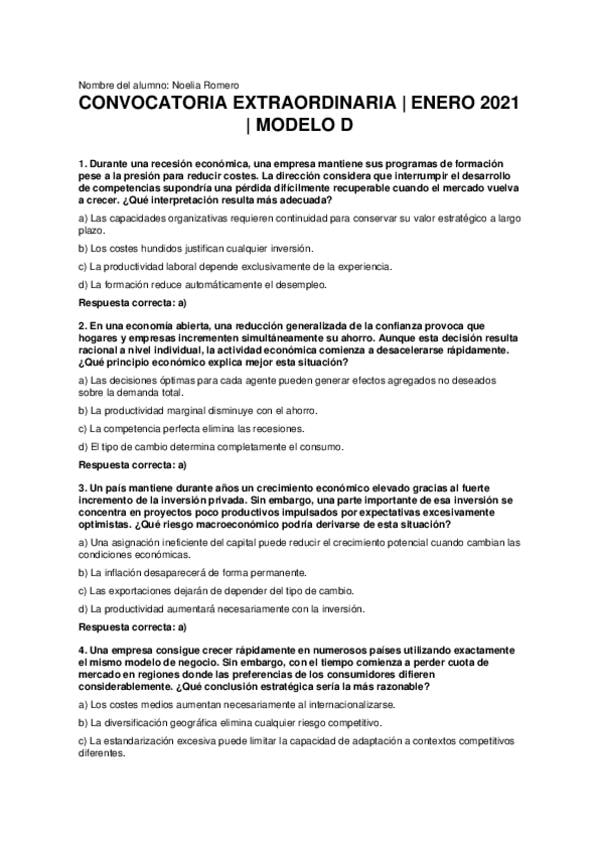 Nombre del alumno: Noelia Romero

CONVOCATORIA EXTRAORDINARIA | ENERO 2021 | MODELO D

1. Durante una recesión económica, una empresa mantiene sus programas de formación pese a la presión para reducir costes. La dirección considera que interrumpir el desarrollo de competencias supondría una pérdida difícilmente recuperable cuando el mercado vuelva a crecer. ¿Qué interpretación resulta más adecuada?

a) Las capacidades organizativas requieren continuidad para conservar su valor estratégico a largo plazo.

b) Los costes hundidos justifican cualquier inversión.

c) La productividad laboral depende exclusivamente de la experiencia.

d) La formación reduce automáticamente el desempleo.

Respuesta correcta: a)

2. En una economía abierta, una reducción generalizada de la confianza provoca que hogares y empresas incrementen simultáneamente su ahorro. Aunque esta decisión resulta racional a nivel individual, la actividad económica comienza a desacelerarse rápidamente. ¿Qué principio económico explica mejor esta situación?

a) Las decisiones óptimas para cada agente pueden generar efectos agregados no deseados sobre la demanda total.

b) La productividad marginal disminuye con el ahorro.

c) La competencia perfecta elimina las recesiones.

d) El tipo de cambio determina completamente el consumo.

Respuesta correcta: a)

3. Un país mantiene durante años un crecimiento económico elevado gracias al fuerte incremento de la inversión privada. Sin embargo, una parte importante de esa inversión se concentra en proyectos poco productivos impulsados por expectativas excesivamente optimistas. ¿Qué riesgo macroeconómico podría derivarse de esta situación?

a) Una asignación ineficiente del capital puede reducir el crecimiento potencial cuando cambian las condiciones económicas.

b) La inflación desaparecerá de forma permanente.

c) Las exportaciones dejarán de depender del tipo de cambio.

d) La productividad aumentará necesariamente con la inversión.

Respuesta correcta: a)

4. Una empresa consigue crecer rápidamente en numerosos países utilizando exactamente el mismo modelo de negocio. Sin embargo, con el tiempo comienza a perder cuota de mercado en regiones donde las preferencias de los consumidores difieren considerablemente. ¿Qué conclusión estratégica sería la más razonable?

a) Los costes medios aumentan necesariamente al internacionalizarse.

b) La diversificación geográfica elimina cualquier riesgo competitivo.

c) La estandarización excesiva puede limitar la capacidad de adaptación a contextos competitivos diferentes.